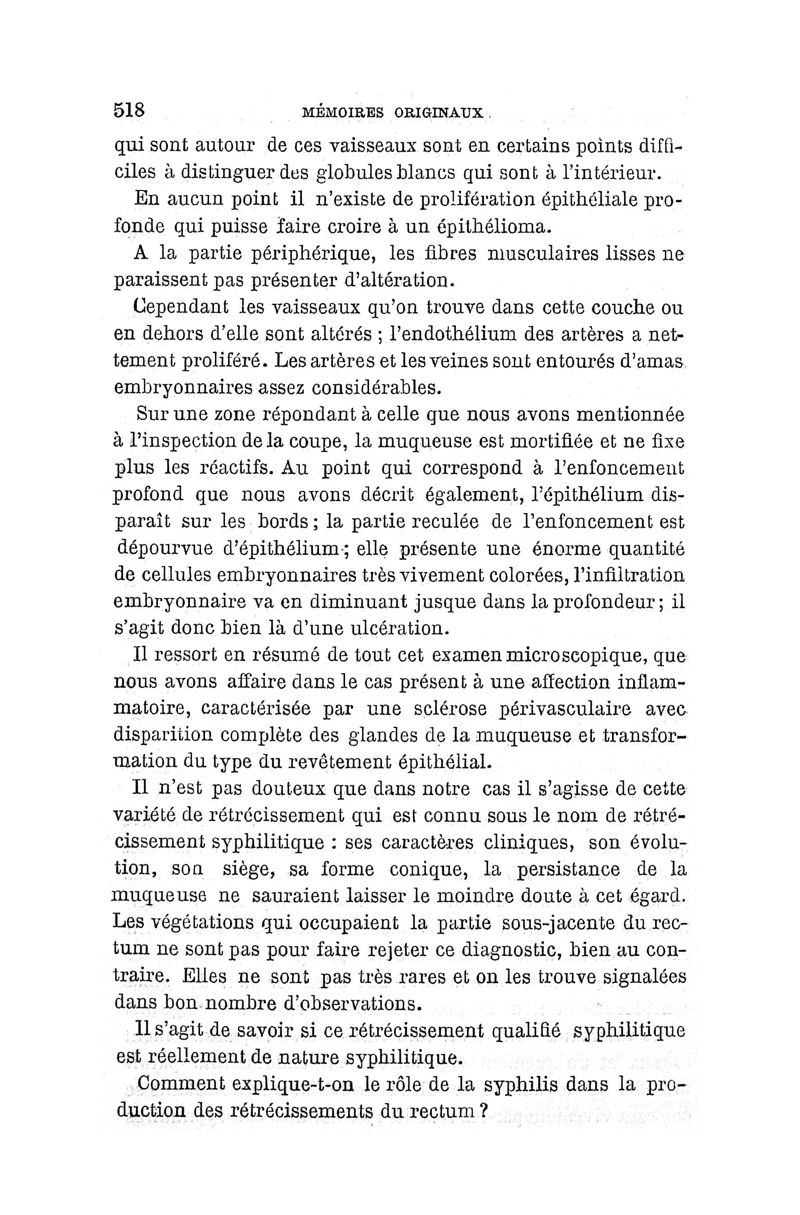 518 MÉMOIRES ORIGINAUX.

qui sont autour de ces vaisseaux sont en certains points difficiles à distinguer des globules blancs qui sont à l'intérieur.

En aucun point il n'existe de prolifération épithéliale profonde qui puisse faire croire à un épithélioma.

A la partie périphérique, les fibres musculaires lisses ne paraissent pas présenter d'altération.

Cependant les vaisseaux qu'on trouve dans cette couche ou en dehors d'elle sont altérés ; l'endothélium des artères a nettement proliféré. Les artères et les veines sont entourés d'amas embryonnaires assez considérables.

Sur une zone répondant à celle que nous avons mentionnée à l'inspection de la coupe, la muqueuse est mortifiée et ne fixe plus les réactifs. Au point qui correspond à l'enfoncement profond que nous avons décrit également, l'épithélium disparaît sur les bords ; la partie reculée de l'enfoncement est dépourvue d'épithélium ; elle présente une énorme quantité de cellules embryonnaires très vivement colorées, l'infiltration embryonnaire va en diminuant jusque dans la profondeur ; il s'agit donc bien là d'une ulcération.

Il ressort en résumé de tout cet examen microscopique, que nous avons affaire dans le cas présent à une affection inflammatoire, caractérisée par une sclérose périvasculaire avec disparition complète des glandes de la muqueuse et transformation du type du revêtement épithélial.

Il n'est pas douteux que dans notre cas il s'agisse de cette variété de rétrécissement qui est connu sous le nom de rétrécissement syphilitique : ses caractères cliniques, son évolution, son siège, sa forme conique, la persistance de la muqueuse ne sauraient laisser le moindre doute à cet égard. Les végétations qui occupaient la partie sous-jacente du rectum ne sont pas pour faire rejeter ce diagnostic, bien au contraire. Elles ne sont pas très rares et on les trouve signalées dans bon nombre d'observations.

Il s'agit de savoir si ce rétrécissement qualifié syphilitique est réellement de nature syphilitique.

Comment explique-t-on le rôle de la syphilis dans la production des rétrécissements du rectum ?